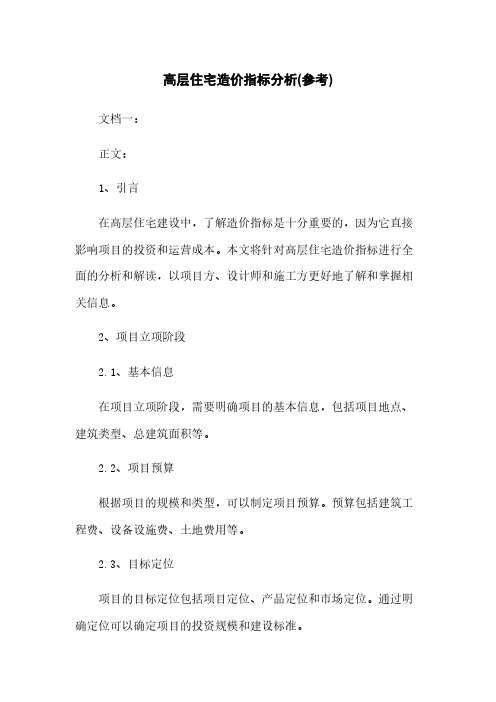 高层住宅造价指标分析(参考)

文档一：

正文：

1、引言

在高层住宅建设中，了解造价指标是十分重要的，因为它直接影响项目的投资和运营成本。本文将针对高层住宅造价指标进行全面的分析和解读，以项目方、设计师和施工方更好地了解和掌握相关信息。

2、项目立项阶段

2.1、基本信息

在项目立项阶段，需要明确项目的基本信息，包括项目地点、建筑类型、总建筑面积等。

2.2、项目预算

根据项目的规模和类型，可以制定项目预算。预算包括建筑工程费、设备设施费、土地费用等。

2.3、目标定位

项目的目标定位包括项目定位、产品定位和市场定位。通过明确定位可以确定项目的投资规模和建设标准。